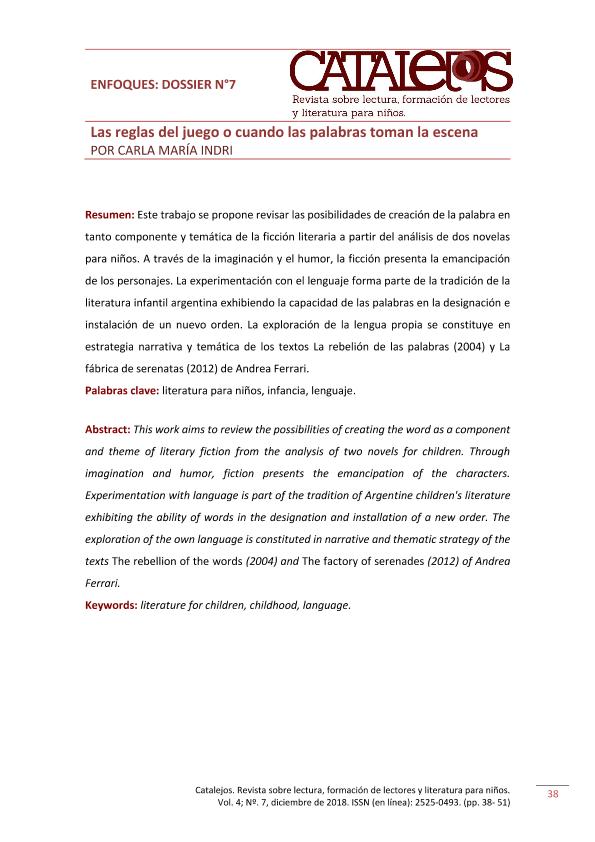 ENFOQUES: DOSSIER N°7

CATALEJOS
Revista sobre lectura, formación de lectores y literatura para niños.

Las reglas del juego o cuando las palabras toman la escena
POR CARLA MARÍA INDRI

Resumen: Este trabajo se propone revisar las posibilidades de creación de la palabra en tanto componente y temática de la ficción literaria a partir del análisis de dos novelas para niños. A través de la imaginación y el humor, la ficción presenta la emancipación de los personajes. La experimentación con el lenguaje forma parte de la tradición de la literatura infantil argentina exhibiendo la capacidad de las palabras en la designación e instalación de un nuevo orden. La exploración de la lengua propia se constituye en estrategia narrativa y temática de los textos La rebelión de las palabras (2004) y La fábrica de serenatas (2012) de Andrea Ferrari.
Palabras clave: literatura para niños, infancia, lenguaje.

Abstract: This work aims to review the possibilities of creating the word as a component and theme of literary fiction from the analysis of two novels for children. Through imagination and humor, fiction presents the emancipation of the characters. Experimentation with language is part of the tradition of Argentine children's literature exhibiting the ability of words in the designation and installation of a new order. The exploration of the own language is constituted in narrative and thematic strategy of the texts The rebellion of the words (2004) and The factory of serenades (2012) of Andrea Ferrari.
Keywords: literature for children, childhood, language.

Catalejos. Revista sobre lectura, formación de lectores y literatura para niños. Vol. 4; Nº. 7, diciembre de 2018. ISSN (en línea): 2525-0493. (pp. 38- 51)

38